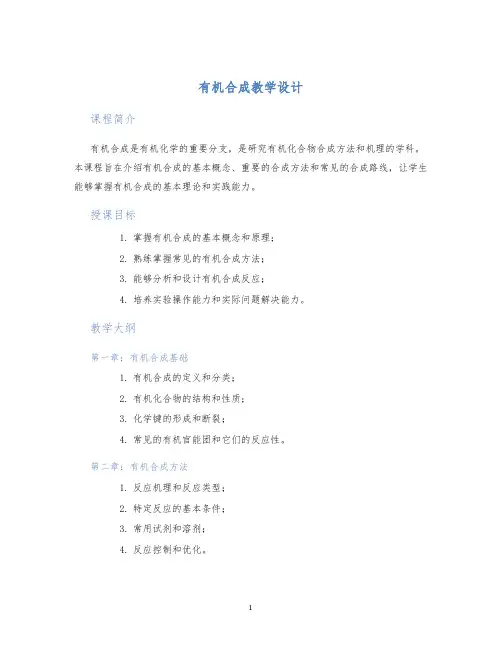 有机合成教学设计

课程简介

有机合成是有机化学的重要分支，是研究有机化合物合成方法和机理的学科。本课程旨在介绍有机合成的基本概念、重要的合成方法和常见的合成路线，让学生能够掌握有机合成的基本理论和实践能力。

授课目标

1. 掌握有机合成的基本概念和原理；
2. 熟练掌握常见的有机合成方法；
3. 能够分析和设计有机合成反应；
4. 培养实验操作能力和实际问题解决能力。

教学大纲

第一章：有机合成基础

1. 有机合成的定义和分类；
2. 有机化合物的结构和性质；
3. 化学键的形成和断裂；
4. 常见的有机官能团和它们的反应性。

第二章：有机合成方法

1. 反应机理和反应类型；
2. 特定反应的基本条件；
3. 常用试剂和溶剂；
4. 反应控制和优化。

1